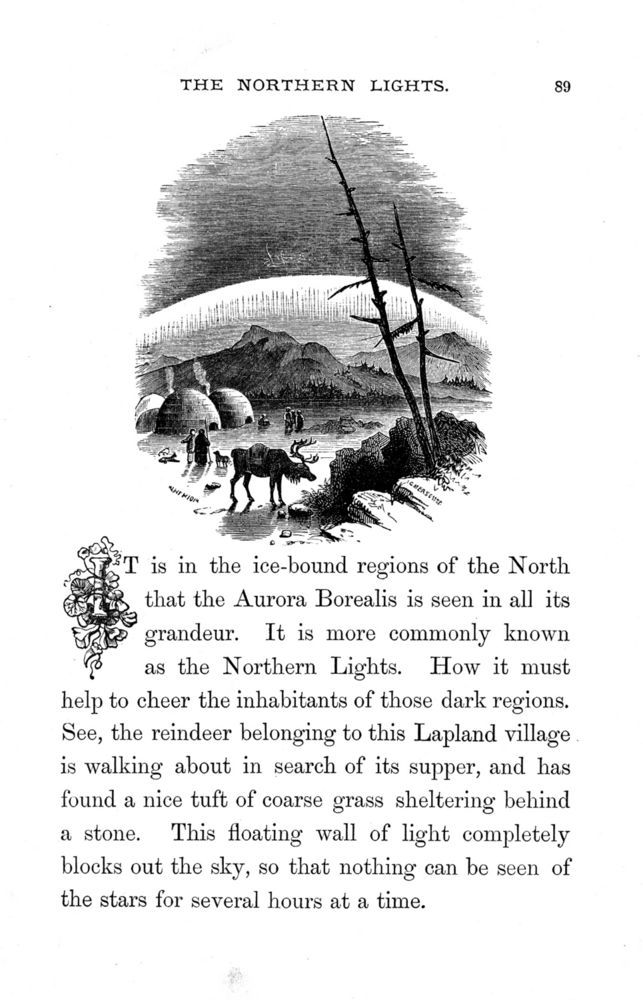 THE NORTHERN LIGHTS. 89

IT is in the ice-bound regions of the North that the Aurora Borealis is seen in all its grandeur. It is more commonly known as the Northern Lights. How it must help to cheer the inhabitants of those dark regions. See, the reindeer belonging to this Lapland village is walking about in search of its supper, and has found a nice tuft of coarse grass sheltering behind a stone. This floating wall of light completely blocks out the sky, so that nothing can be seen of the stars for several hours at a time.